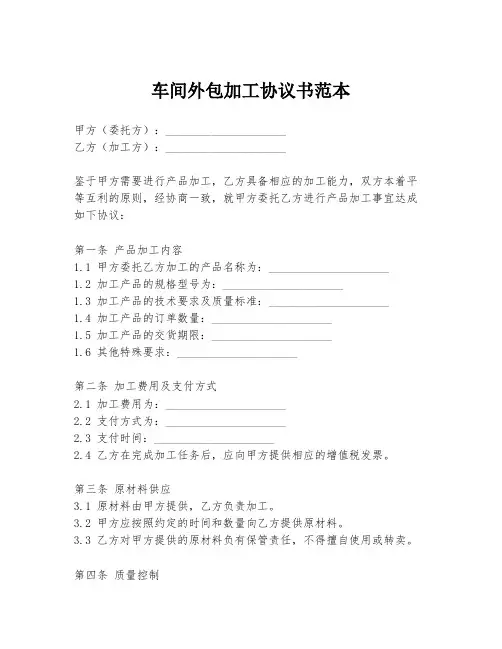 车间外包加工协议书范本

甲方（委托方）：____________________
乙方（加工方）：____________________

鉴于甲方需要进行产品加工，乙方具备相应的加工能力，双方本着平等互利的原则，经协商一致，就甲方委托乙方进行产品加工事宜达成如下协议：

第一条 产品加工内容
1.1 甲方委托乙方加工的产品名称为：____________________
1.2 加工产品的规格型号为：____________________
1.3 加工产品的技术要求及质量标准：____________________
1.4 加工产品的订单数量：____________________
1.5 加工产品的交货期限：____________________
1.6 其他特殊要求：____________________

第二条 加工费用及支付方式
2.1 加工费用为：____________________
2.2 支付方式为：____________________
2.3 支付时间：____________________
2.4 乙方在完成加工任务后，应向甲方提供相应的增值税发票。

第三条 原材料供应
3.1 原材料由甲方提供，乙方负责加工。
3.2 甲方应按照约定的时间和数量向乙方提供原材料。
3.3 乙方对甲方提供的原材料负有保管责任，不得擅自使用或转卖。

第四条 质量控制